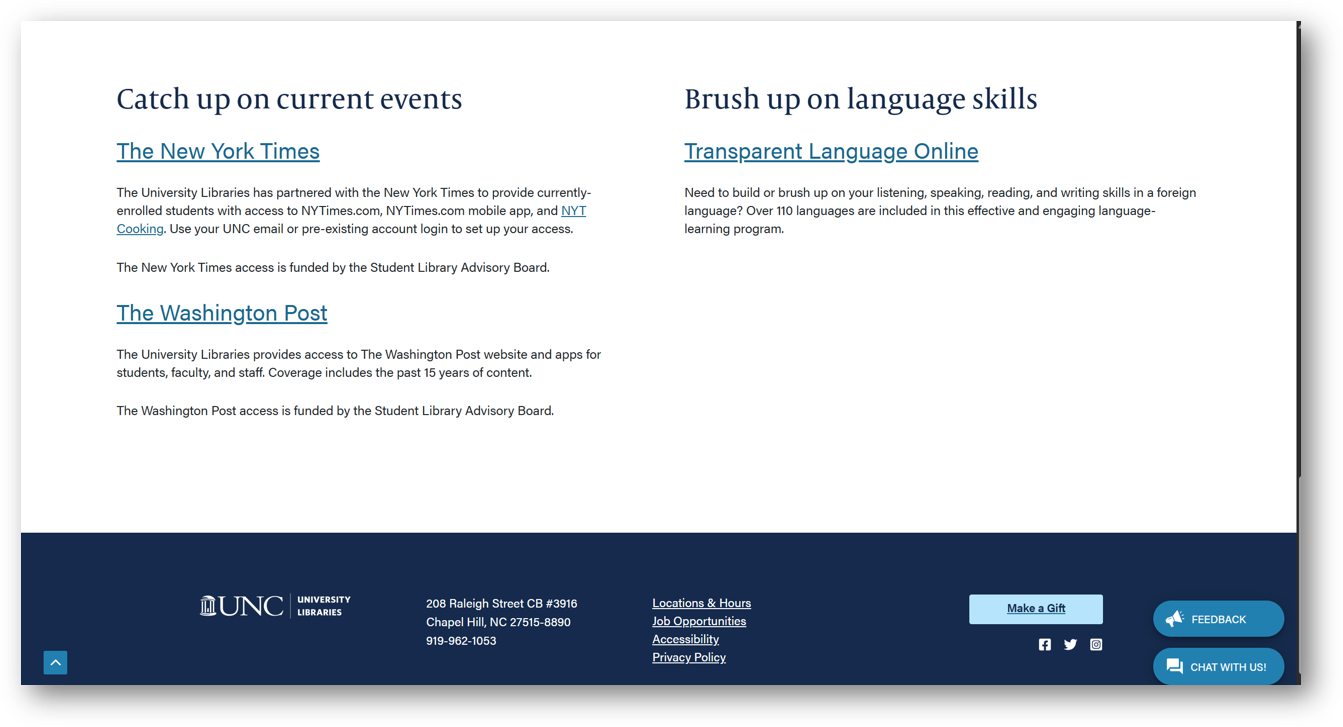 Catch up on current events

The New York Times

The University Libraries has partnered with the New York Times to provide currently-enrolled students with access to NYTimes.com, NYTimes.com mobile app, and NYT Cooking. Use your UNC email or pre-existing account login to set up your access.

The New York Times access is funded by the Student Library Advisory Board.

The Washington Post

The University Libraries provides access to The Washington Post website and apps for students, faculty, and staff. Coverage includes the past 15 years of content.

The Washington Post access is funded by the Student Library Advisory Board.

Brush up on language skills

Transparent Language Online

Need to build or brush up on your listening, speaking, reading, and writing skills in a foreign language? Over 110 languages are included in this effective and engaging language-learning program.

UNC UNIVERSITY LIBRARIES

208 Raleigh Street CB #3916
Chapel Hill, NC 27515-8890
919-962-1053

Locations & Hours
Job Opportunities
Accessibility
Privacy Policy

Make a Gift

FEEDBACK

CHAT WITH US!